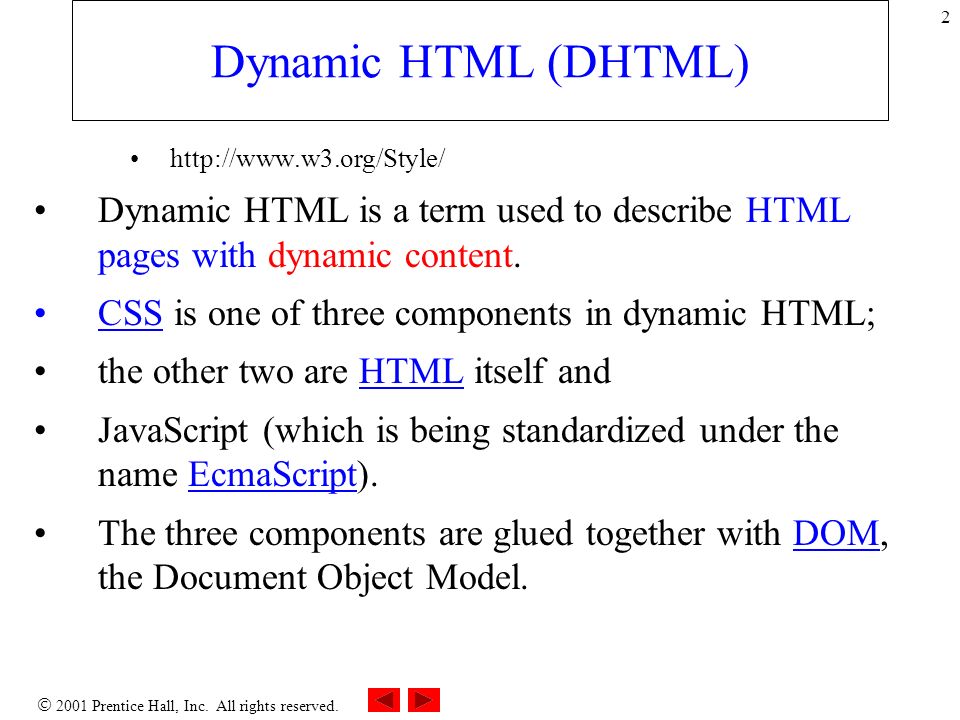 2

Dynamic HTML (DHTML)

• http://www.w3.org/Style/

• Dynamic HTML is a term used to describe HTML pages with dynamic content.

• CSS is one of three components in dynamic HTML;

• the other two are HTML itself and

• JavaScript (which is being standardized under the name EcmaScript).

• The three components are glued together with DOM, the Document Object Model.

© 2001 Prentice Hall, Inc. All rights reserved.